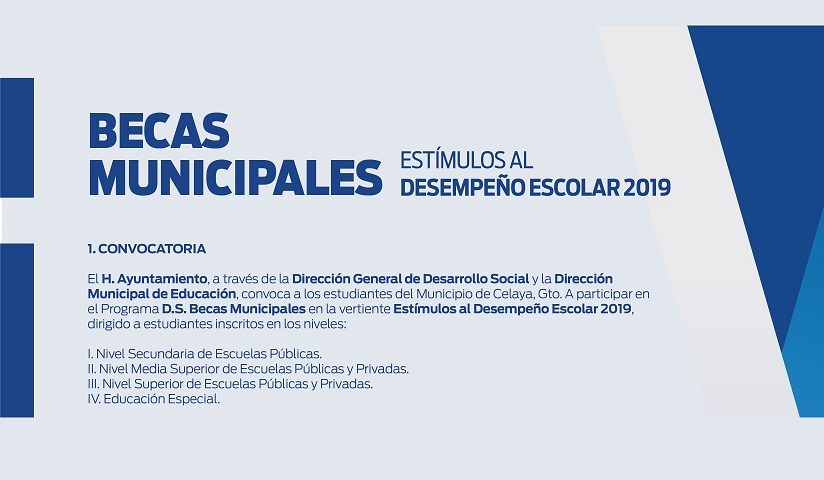 BECAS MUNICIPALES

ESTÍMULOS AL
DESEMPEÑO ESCOLAR 2019

1. CONVOCATORIA

El H. Ayuntamiento, a través de la Dirección General de Desarrollo Social y la Dirección Municipal de Educación, convoca a los estudiantes del Municipio de Celaya, Gto. A participar en el Programa D.S. Becas Municipales en la vertiente Estímulos al Desempeño Escolar 2019, dirigido a estudiantes inscritos en los niveles:

I. Nivel Secundaria de Escuelas Públicas.
II. Nivel Media Superior de Escuelas Públicas y Privadas.
III. Nivel Superior de Escuelas Públicas y Privadas.
IV. Educación Especial.